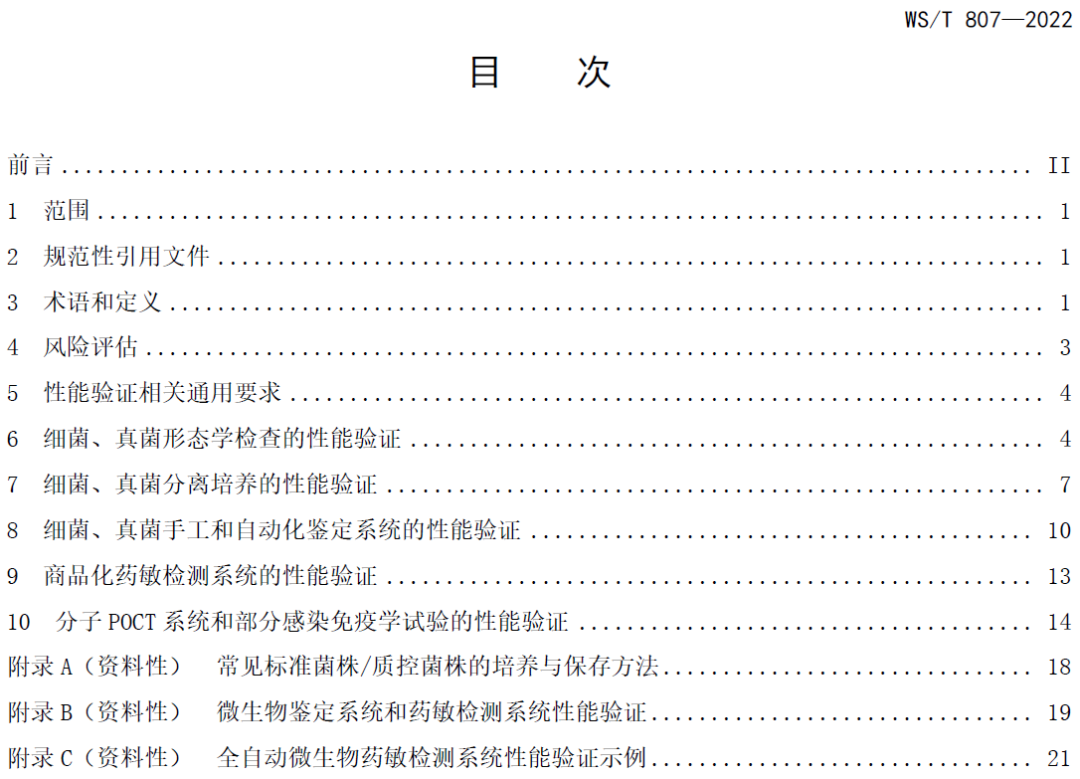 WS/T 807—2022

目 次

前言 II
1 范围 1
2 规范性引用文件 1
3 术语和定义 1
4 风险评估 3
5 性能验证相关通用要求 4
6 细菌、真菌形态学检查的性能验证 4
7 细菌、真菌分离培养的性能验证 7
8 细菌、真菌手工和自动化鉴定系统的性能验证 10
9 商品化药敏检测系统的性能验证 13
10 分子POCT系统和部分感染免疫学试验的性能验证 14
附录A（资料性） 常见标准菌株/质控菌株的培养与保存方法 18
附录B（资料性） 微生物鉴定系统和药敏检测系统性能验证 19
附录C（资料性） 全自动微生物药敏检测系统性能验证示例 21